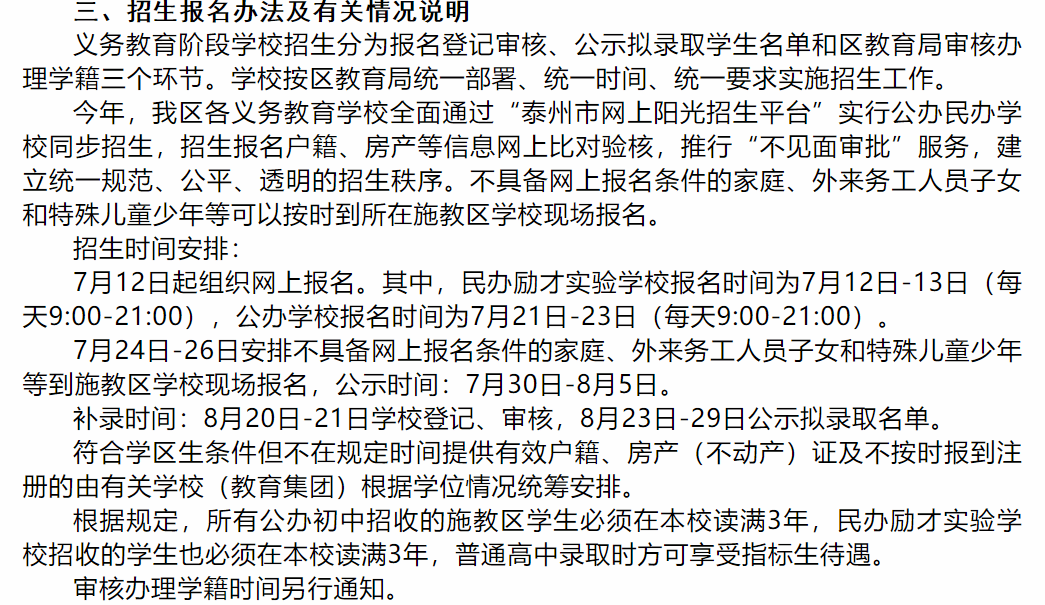 三、招生报名办法及有关情况说明

义务教育阶段学校招生分为报名登记审核、公示拟录取学生名单和区教育局审核办理学籍三个环节。学校按区教育局统一部署、统一时间、统一要求实施招生工作。

今年，我区各义务教育学校全面通过“泰州市网上阳光招生平台”实行公办民办学校同步招生，招生报名户籍、房产等信息网上比对验核，推行“不见面审批”服务，建立统一规范、公平、透明的招生秩序。不具备网上报名条件的家庭、外来务工人员子女和特殊儿童少年等可以按时到所在施教区学校现场报名。

招生时间安排：

7月12日起组织网上报名。其中，民办励才实验学校报名时间为7月12日-13日（每天9:00-21:00），公办学校报名时间为7月21日-23日（每天9:00-21:00）。

7月24日-26日安排不具备网上报名条件的家庭、外来务工人员子女和特殊儿童少年等到施教区学校现场报名，公示时间：7月30日-8月5日。

补录时间：8月20日-21日学校登记、审核，8月23日-29日公示拟录取名单。

符合学区生条件但不在规定时间提供有效户籍、房产（不动产）证及不按时报到注册的由有关学校（教育集团）根据学位情况统筹安排。

根据规定，所有公办初中招收的施教区学生必须在本校读满3年，民办励才实验学校招收的学生也必须在本校读满3年，普通高中录取时方可享受指标生待遇。

审核办理学籍时间另行通知。